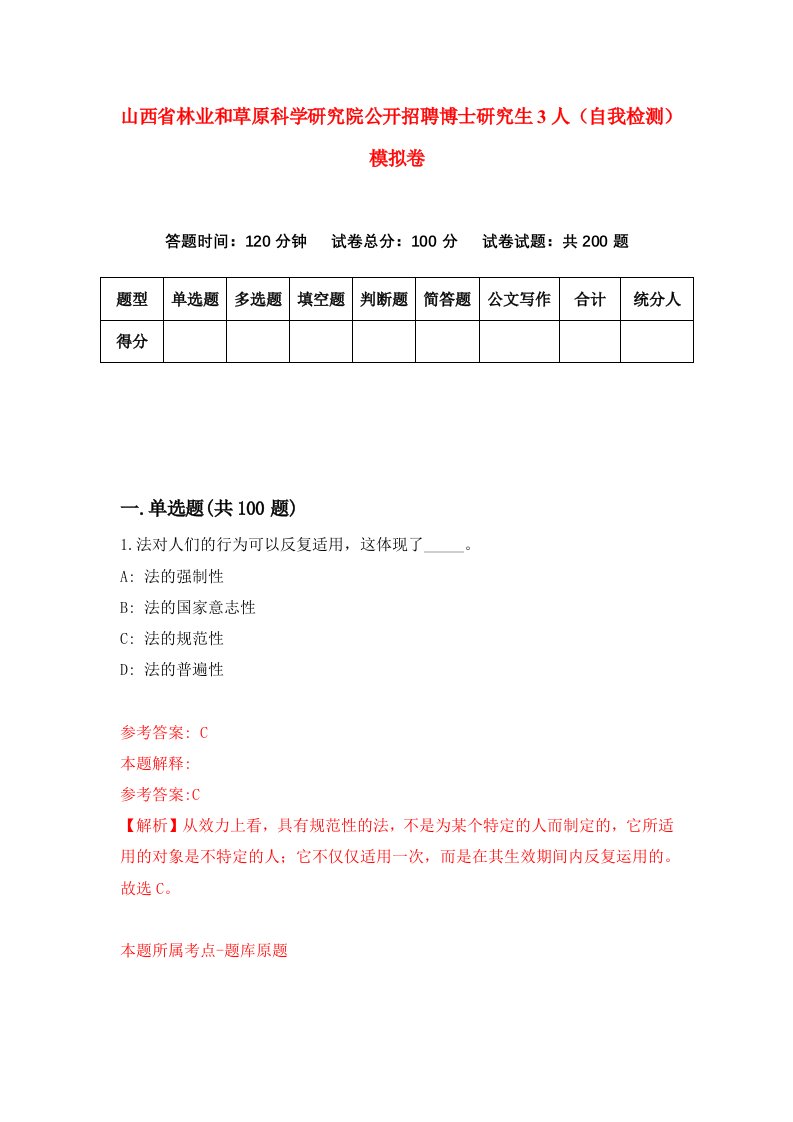 山西省林业和草原科学研究院公开招聘博士研究生3人（自我检测）模拟卷

答题时间：120分钟　试卷总分：100分　试卷试题：共200题

| 题型 | 单选题 | 多选题 | 填空题 | 判断题 | 简答题 | 公文写作 | 合计 | 统分人 |
|---|---|---|---|---|---|---|---|---|
| 得分 | | | | | | | | |

一.单选题(共100题)

1.法对人们的行为可以反复适用，这体现了_____。

A: 法的强制性

B: 法的国家意志性

C: 法的规范性

D: 法的普遍性

参考答案: C

本题解释:

参考答案:C

【解析】从效力上看，具有规范性的法，不是为某个特定的人而制定的，它所适用的对象是不特定的人；它不仅仅适用一次，而是在其生效期间内反复运用的。故选C。

本题所属考点-题库原题